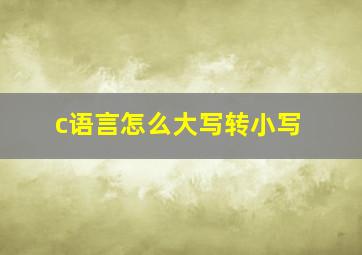 c语言怎么大写转小写